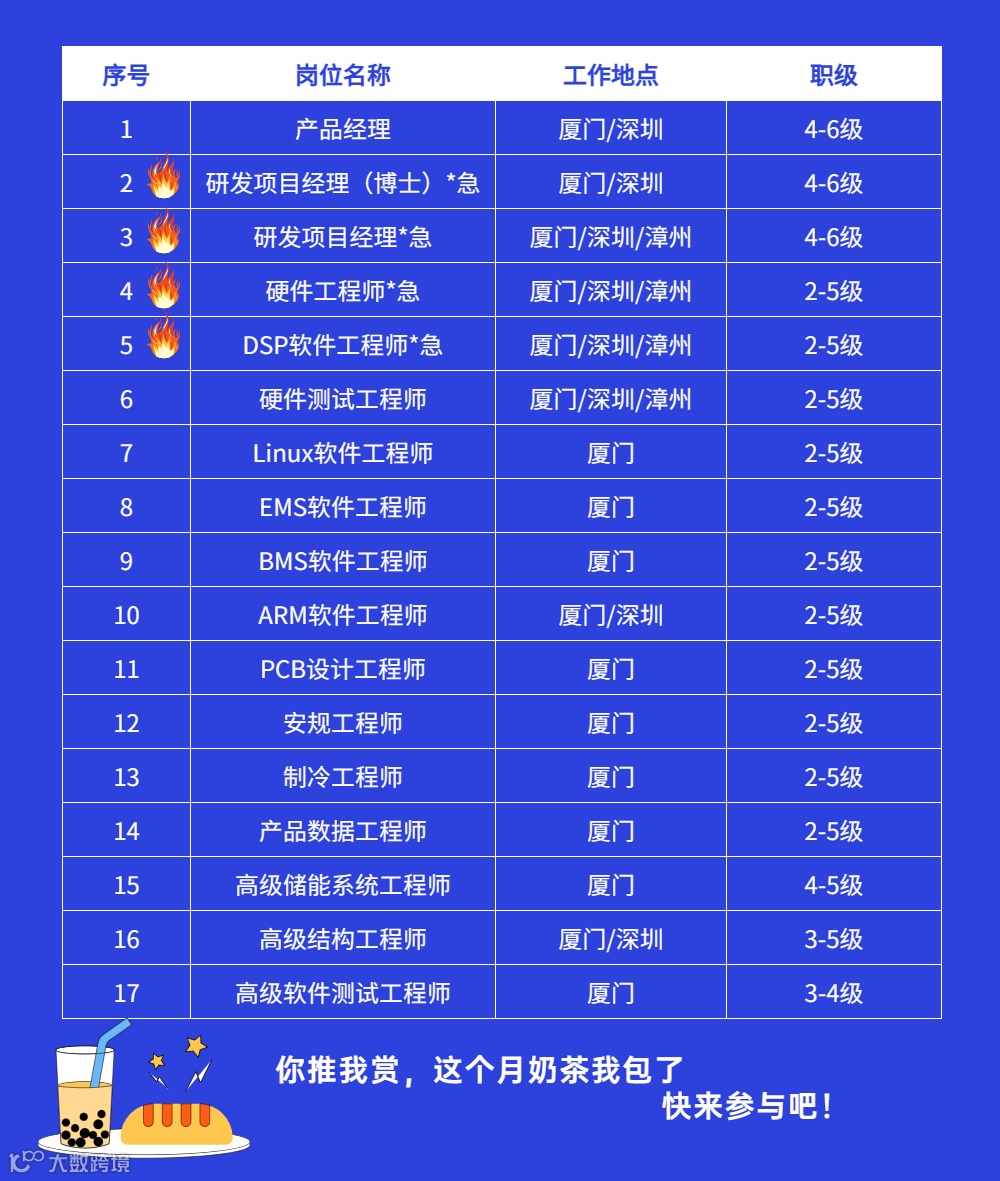 | 序号 | 岗位名称 | 工作地点 | 职级 |
|---|---|---|---|
| 1 | 产品经理 | 厦门/深圳 | 4-6级 |
| 2 | 研发项目经理（博士）*急 | 厦门/深圳 | 4-6级 |
| 3 | 研发项目经理*急 | 厦门/深圳/漳州 | 4-6级 |
| 4 | 硬件工程师*急 | 厦门/深圳/漳州 | 2-5级 |
| 5 | DSP软件工程师*急 | 厦门/深圳/漳州 | 2-5级 |
| 6 | 硬件测试工程师 | 厦门/深圳/漳州 | 2-5级 |
| 7 | Linux软件工程师 | 厦门 | 2-5级 |
| 8 | EMS软件工程师 | 厦门 | 2-5级 |
| 9 | BMS软件工程师 | 厦门 | 2-5级 |
| 10 | ARM软件工程师 | 厦门/深圳 | 2-5级 |
| 11 | PCB设计工程师 | 厦门 | 2-5级 |
| 12 | 安规工程师 | 厦门 | 2-5级 |
| 13 | 制冷工程师 | 厦门 | 2-5级 |
| 14 | 产品数据工程师 | 厦门 | 2-5级 |
| 15 | 高级储能系统工程师 | 厦门 | 4-5级 |
| 16 | 高级结构工程师 | 厦门/深圳 | 3-5级 |
| 17 | 高级软件测试工程师 | 厦门 | 3-4级 |

你推我赏，这个月奶茶我包了
快来参与吧！

大数跨境